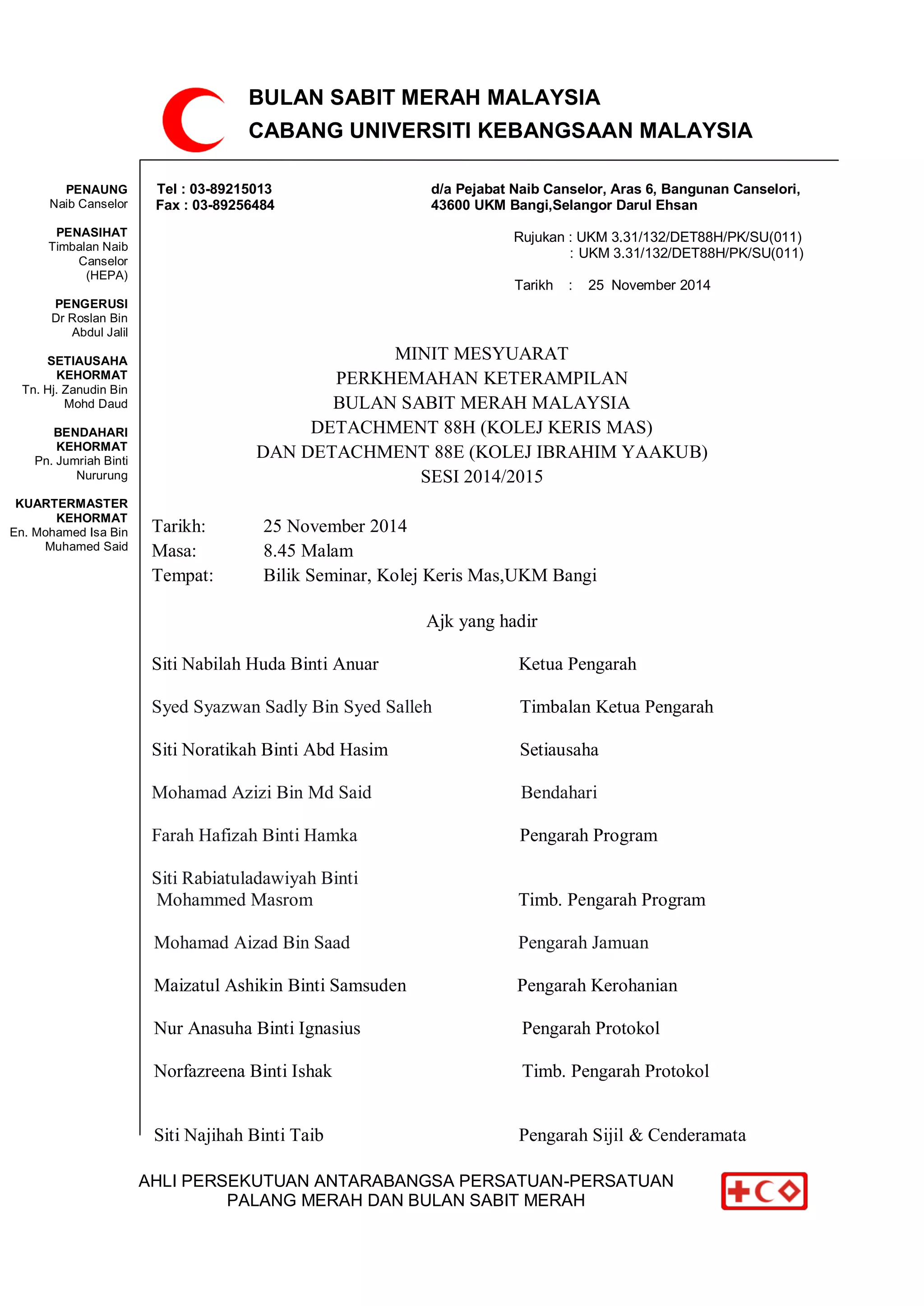 BULAN SABIT MERAH MALAYSIA
CABANG UNIVERSITI KEBANGSAAN MALAYSIA

PENAUNG
Naib Canselor

PENASIHAT
Timbalan Naib Canselor (HEPA)

PENGERUSI
Dr Roslan Bin Abdul Jalil

SETIAUSAHA KEHORMAT
Tn. Hj. Zanudin Bin Mohd Daud

BENDAHARI KEHORMAT
Pn. Jumriah Binti Nururung

KUARTERMASTER KEHORMAT
En. Mohamed Isa Bin Muhamed Said

Tel : 03-89215013
Fax : 03-89256484

d/a Pejabat Naib Canselor, Aras 6, Bangunan Canselori,
43600 UKM Bangi,Selangor Darul Ehsan

Rujukan : UKM 3.31/132/DET88H/PK/SU(011)
: UKM 3.31/132/DET88H/PK/SU(011)

Tarikh : 25 November 2014

MINIT MESYUARAT
PERKHEMAHAN KETERAMPILAN
BULAN SABIT MERAH MALAYSIA
DETACHMENT 88H (KOLEJ KERIS MAS)
DAN DETACHMENT 88E (KOLEJ IBRAHIM YAAKUB)
SESI 2014/2015

Tarikh: 25 November 2014
Masa: 8.45 Malam
Tempat: Bilik Seminar, Kolej Keris Mas,UKM Bangi

Ajk yang hadir

| | |
|---|---|
| Siti Nabilah Huda Binti Anuar | Ketua Pengarah |
| Syed Syazwan Sadly Bin Syed Salleh | Timbalan Ketua Pengarah |
| Siti Noratikah Binti Abd Hasim | Setiausaha |
| Mohamad Azizi Bin Md Said | Bendahari |
| Farah Hafizah Binti Hamka | Pengarah Program |
| Siti Rabiatuladawiyah Binti Mohammed Masrom | Timb. Pengarah Program |
| Mohamad Aizad Bin Saad | Pengarah Jamuan |
| Maizatul Ashikin Binti Samsuden | Pengarah Kerohanian |
| Nur Anasuha Binti Ignasius | Pengarah Protokol |
| Norfazreena Binti Ishak | Timb. Pengarah Protokol |
| Siti Najihah Binti Taib | Pengarah Sijil & Cenderamata |

AHLI PERSEKUTUAN ANTARABANGSA PERSATUAN-PERSATUAN
PALANG MERAH DAN BULAN SABIT MERAH